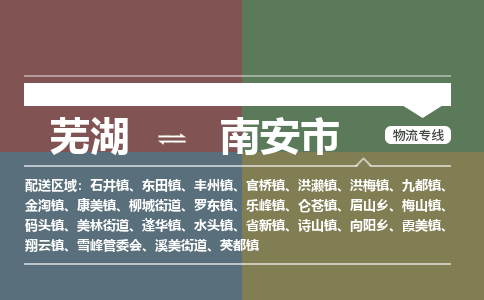 芜湖 ⇌ 南安市

物流专线

配送区域：石井镇、东田镇、丰州镇、官桥镇、洪濑镇、洪梅镇、九都镇、金淘镇、康美镇、柳城街道、罗东镇、乐峰镇、仑苍镇、眉山乡、梅山镇、码头镇、美林街道、蓬华镇、水头镇、省新镇、诗山镇、向阳乡、霞美镇、翔云镇、雪峰管委会、溪美街道、英都镇